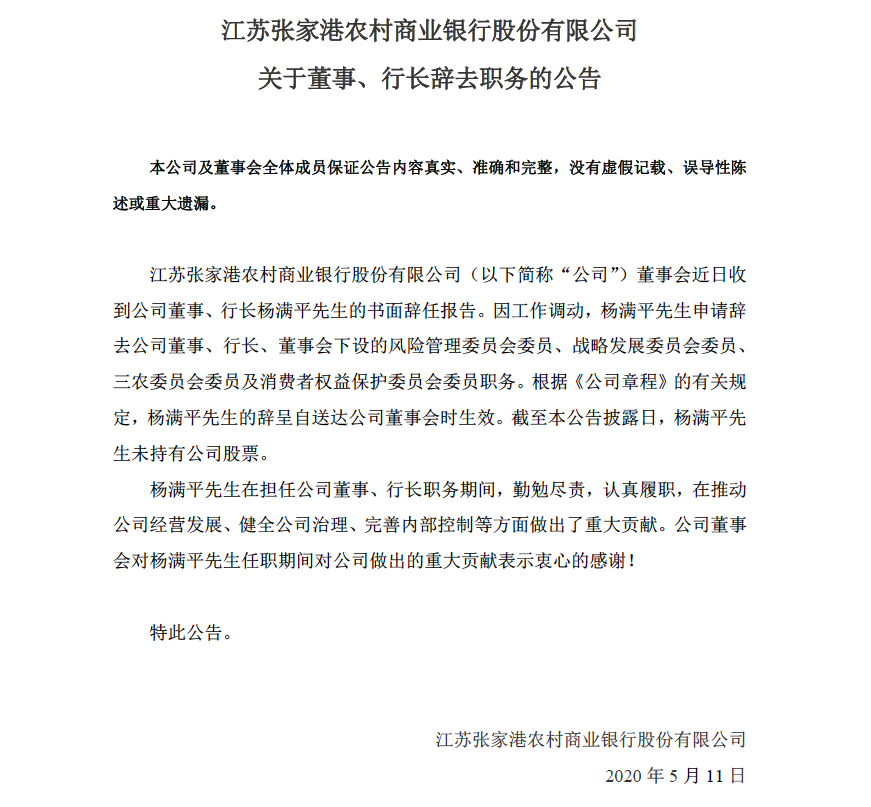 江苏张家港农村商业银行股份有限公司
关于董事、行长辞去职务的公告

本公司及董事会全体成员保证公告内容真实、准确和完整，没有虚假记载、误导性陈述或重大遗漏。

江苏张家港农村商业银行股份有限公司（以下简称“公司”）董事会近日收到公司董事、行长杨满平先生的书面辞任报告。因工作调动，杨满平先生申请辞去公司董事、行长、董事会下设的风险管理委员会委员、战略发展委员会委员、三农委员会委员及消费者权益保护委员会委员职务。根据《公司章程》的有关规定，杨满平先生的辞呈自送达公司董事会时生效。截至本公告披露日，杨满平先生未持有公司股票。

杨满平先生在担任公司董事、行长职务期间，勤勉尽责，认真履职，在推动公司经营发展、健全公司治理、完善内部控制等方面做出了重大贡献。公司董事会对杨满平先生任职期间对公司做出的重大贡献表示衷心的感谢！

特此公告。

江苏张家港农村商业银行股份有限公司
2020 年 5 月 11 日